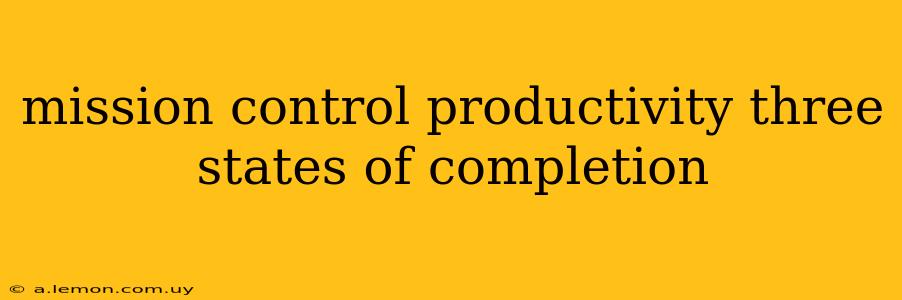 mission control productivity three states of completion

© a.lemon.com.uy